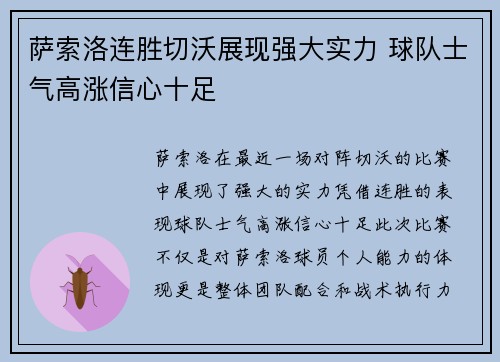 萨索洛连胜切沃展现强大实力 球队士气高涨信心十足

萨索洛在最近一场对阵切沃的比赛中展现了强大的实力凭借连胜的表现球队士气高涨信心十足此次比赛不仅是对萨索洛球员个人能力的体现更是整体团队配合和战术执行力